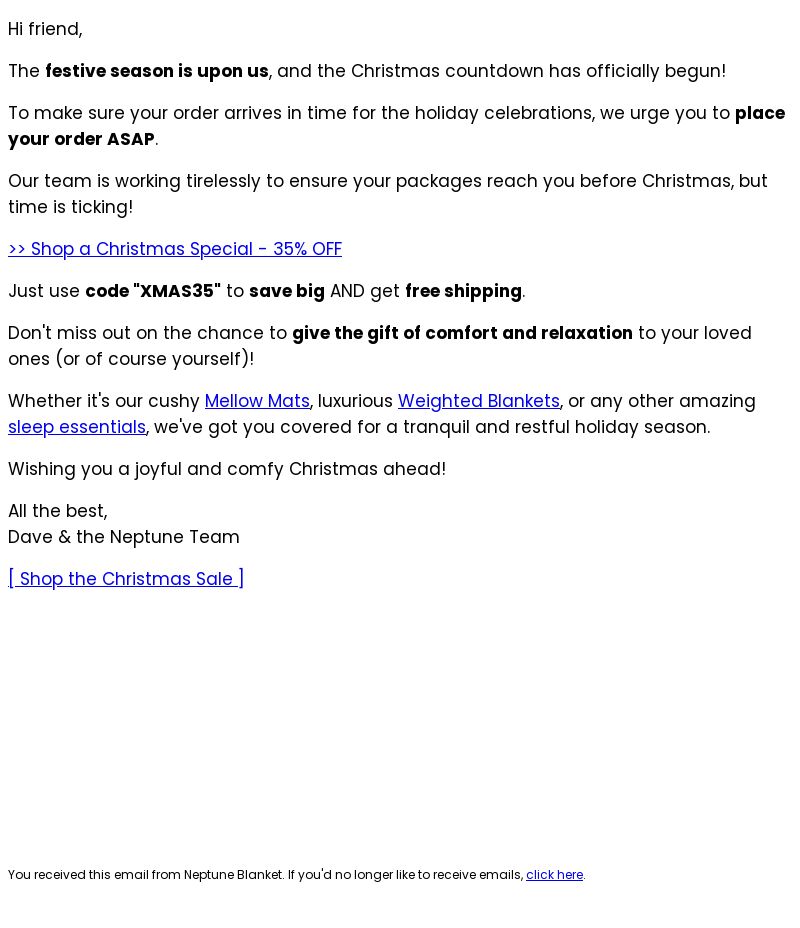 Hi friend,

The festive season is upon us, and the Christmas countdown has officially begun!

To make sure your order arrives in time for the holiday celebrations, we urge you to place your order ASAP.

Our team is working tirelessly to ensure your packages reach you before Christmas, but time is ticking!

>> Shop a Christmas Special - 35% OFF

Just use code "XMAS35" to save big AND get free shipping.

Don't miss out on the chance to give the gift of comfort and relaxation to your loved ones (or of course yourself)!

Whether it's our cushy Mellow Mats, luxurious Weighted Blankets, or any other amazing sleep essentials, we've got you covered for a tranquil and restful holiday season.

Wishing you a joyful and comfy Christmas ahead!

All the best,
Dave & the Neptune Team

[ Shop the Christmas Sale ]

You received this email from Neptune Blanket. If you'd no longer like to receive emails, click here.